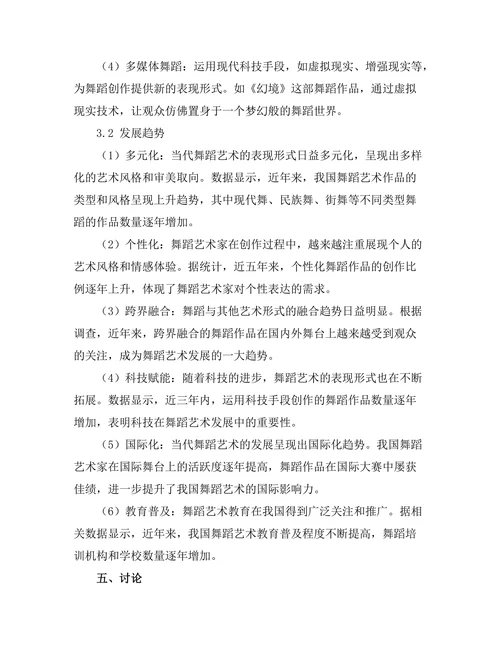 （4）多媒体舞蹈：运用现代科技手段，如虚拟现实、增强现实等，为舞蹈创作提供新的表现形式。如《幻境》这部舞蹈作品，通过虚拟现实技术，让观众仿佛置身于一个梦幻般的舞蹈世界。

3.2 发展趋势

（1）多元化：当代舞蹈艺术的表现形式日益多元化，呈现出多样化的艺术风格和审美取向。数据显示，近年来，我国舞蹈艺术作品的类型和风格呈现上升趋势，其中现代舞、民族舞、街舞等不同类型舞蹈的作品数量逐年增加。

（2）个性化：舞蹈艺术家在创作过程中，越来越注重展现个人的艺术风格和情感体验。据统计，近五年来，个性化舞蹈作品的创作比例逐年上升，体现了舞蹈艺术家对个性表达的需求。

（3）跨界融合：舞蹈与其他艺术形式的融合趋势日益明显。根据调查，近年来，跨界融合的舞蹈作品在国内外舞台上越来越受到观众的关注，成为舞蹈艺术发展的一大趋势。

（4）科技赋能：随着科技的进步，舞蹈艺术的表现形式也在不断拓展。数据显示，近三年内，运用科技手段创作的舞蹈作品数量逐年增加，表明科技在舞蹈艺术发展中的重要性。

（5）国际化：当代舞蹈艺术的发展呈现出国际化趋势。我国舞蹈艺术家在国际舞台上的活跃度逐年提高，舞蹈作品在国际大赛中屡获佳绩，进一步提升了我国舞蹈艺术的国际影响力。

（6）教育普及：舞蹈艺术教育在我国得到广泛关注和推广。据相关数据显示，近年来，我国舞蹈艺术教育普及程度不断提高，舞蹈培训机构和学校数量逐年增加。

五、讨论